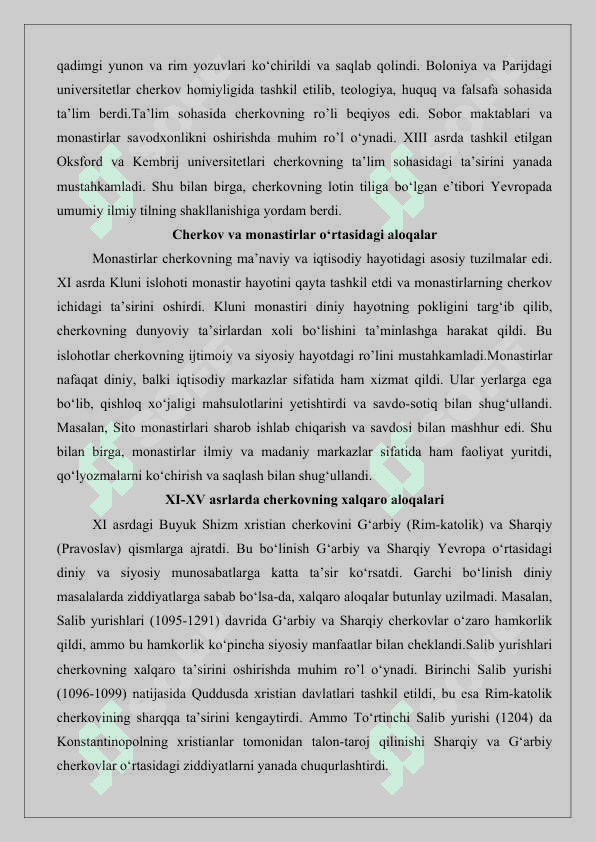 qadimgi yunon va rim yozuvlari ko‘chirildi va saqlab qolindi. Boloniya va Parijdagi universitetlar cherkov homiyligida tashkil etilib, teologiya, huquq va falsafa sohasida ta’lim berdi.Ta’lim sohasida cherkovning ro’li beqiyos edi. Sobor maktablari va monastirlar savodxonlikni oshirishda muhim ro’l o‘ynadi. XIII asrda tashkil etilgan Oksford va Kembrij universitetlari cherkovning ta’lim sohasidagi ta’sirini yanada mustahkamladi. Shu bilan birga, cherkovning lotin tiliga bo‘lgan e’tibori Yevropada umumiy ilmiy tilning shakllanishiga yordam berdi.

Cherkov va monastirlar o‘rtasidagi aloqalar

Monastirlar cherkovning ma’naviy va iqtisodiy hayotidagi asosiy tuzilmalar edi. XI asrda Kluni islohoti monastir hayotini qayta tashkil etdi va monastirlarning cherkov ichidagi ta’sirini oshirdi. Kluni monastiri diniy hayotning pokligini targ‘ib qilib, cherkovning dunyoviy ta’sirlardan xoli bo‘lishini ta’minlashga harakat qildi. Bu islohotlar cherkovning ijtimoiy va siyosiy hayotdagi ro’lini mustahkamladi.Monastirlar nafaqat diniy, balki iqtisodiy markazlar sifatida ham xizmat qildi. Ular yerlarga ega bo‘lib, qishloq xo‘jaligi mahsulotlarini yetishtirdi va savdo-sotiq bilan shug‘ullandi. Masalan, Sito monastirlari sharob ishlab chiqarish va savdosi bilan mashhur edi. Shu bilan birga, monastirlar ilmiy va madaniy markazlar sifatida ham faoliyat yuritdi, qo‘lyozmalarni ko‘chirish va saqlash bilan shug‘ullandi.

XI-XV asrlarda cherkovning xalqaro aloqalari

XI asrdagi Buyuk Shizm xristian cherkovini G‘arbiy (Rim-katolik) va Sharqiy (Pravoslav) qismlarga ajratdi. Bu bo‘linish G‘arbiy va Sharqiy Yevropa o‘rtasidagi diniy va siyosiy munosabatlarga katta ta’sir ko‘rsatdi. Garchi bo‘linish diniy masalalarda ziddiyatlarga sabab bo‘lsa-da, xalqaro aloqalar butunlay uzilmadi. Masalan, Salib yurishlari (1095-1291) davrida G‘arbiy va Sharqiy cherkovlar o‘zaro hamkorlik qildi, ammo bu hamkorlik ko‘pincha siyosiy manfaatlar bilan cheklandi.Salib yurishlari cherkovning xalqaro ta’sirini oshirishda muhim ro’l o‘ynadi. Birinchi Salib yurishi (1096-1099) natijasida Quddusda xristian davlatlari tashkil etildi, bu esa Rim-katolik cherkovining sharqqa ta’sirini kengaytirdi. Ammo To‘rtinchi Salib yurishi (1204) da Konstantinopolning xristianlar tomonidan talon-taroj qilinishi Sharqiy va G‘arbiy cherkovlar o‘rtasidagi ziddiyatlarni yanada chuqurlashtirdi.